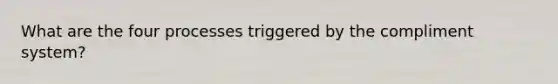 What are the four processes triggered by the compliment system?